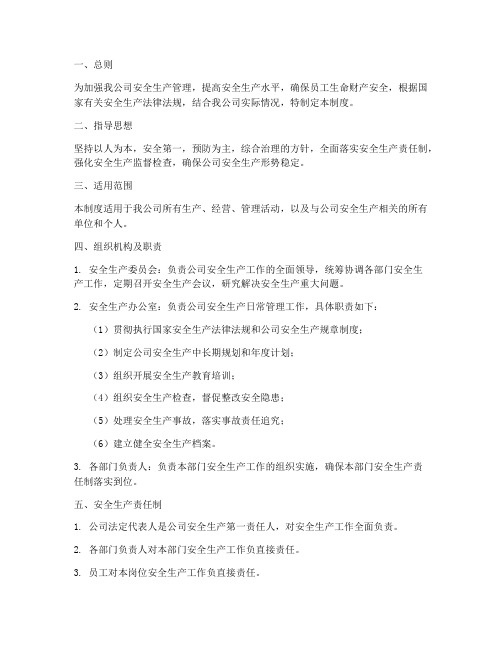 一、总则

为加强我公司安全生产管理，提高安全生产水平，确保员工生命财产安全，根据国家有关安全生产法律法规，结合我公司实际情况，特制定本制度。

二、指导思想

坚持以人为本，安全第一，预防为主，综合治理的方针，全面落实安全生产责任制，强化安全生产监督检查，确保公司安全生产形势稳定。

三、适用范围

本制度适用于我公司所有生产、经营、管理活动，以及与公司安全生产相关的所有单位和个人。

四、组织机构及职责

1. 安全生产委员会：负责公司安全生产工作的全面领导，统筹协调各部门安全生产工作，定期召开安全生产会议，研究解决安全生产重大问题。

2. 安全生产办公室：负责公司安全生产日常管理工作，具体职责如下：

（1）贯彻执行国家安全生产法律法规和公司安全生产规章制度；

（2）制定公司安全生产中长期规划和年度计划；

（3）组织开展安全生产教育培训；

（4）组织安全生产检查，督促整改安全隐患；

（5）处理安全生产事故，落实事故责任追究；

（6）建立健全安全生产档案。

3. 各部门负责人：负责本部门安全生产工作的组织实施，确保本部门安全生产责任制落实到位。

五、安全生产责任制

1. 公司法定代表人是公司安全生产第一责任人，对安全生产工作全面负责。

2. 各部门负责人对本部门安全生产工作负直接责任。

3. 员工对本岗位安全生产工作负直接责任。